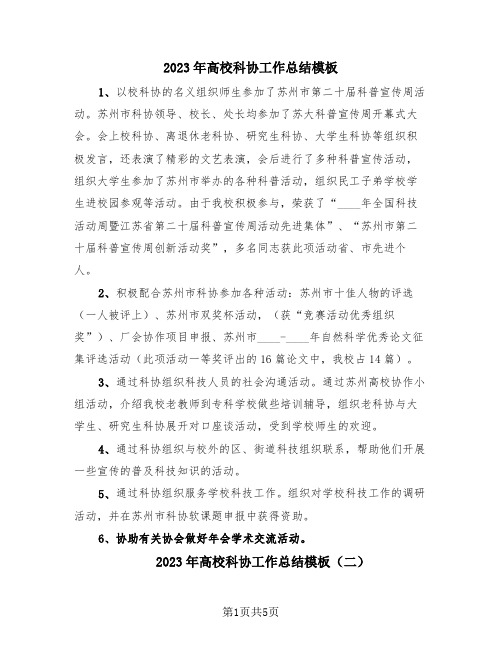 2023年高校科协工作总结模板

1、以校科协的名义组织师生参加了苏州市第二十届科普宣传周活动。苏州市科协领导、校长、处长均参加了苏大科普宣传周开幕式大会。会上校科协、离退休老科协、研究生科协、大学生科协等组织积极发言，还表演了精彩的文艺表演，会后进行了多种科普宣传活动，组织大学生参加了苏州市举办的各种科普活动，组织民工子弟学校学生进校园参观等活动。由于我校积极参与，荣获了“____年全国科技活动周暨江苏省第二十届科普宣传周活动先进集体”、“苏州市第二十届科普宣传周创新活动奖”，多名同志获此项活动省、市先进个人。

2、积极配合苏州市科协参加各种活动：苏州市十佳人物的评选（一人被评上）、苏州市双奖杯活动，（获“竞赛活动优秀组织奖”）、厂会协作项目申报、苏州市____-____年自然科学优秀论文征集评选活动（此项活动一等奖评出的16篇论文中，我校占14篇）。

3、通过科协组织科技人员的社会沟通活动。通过苏州高校协作小组活动，介绍我校老教师到专科学校做些培训辅导，组织老科协与大学生、研究生科协展开对口座谈活动，受到学校师生的欢迎。

4、通过科协组织与校外的区、街道科技组织联系，帮助他们开展一些宣传的普及科技知识的活动。

5、通过科协组织服务学校科技工作。组织对学校科技工作的调研活动，并在苏州市科协软课题申报中获得资助。

6、协助有关协会做好年会学术交流活动。

2023年高校科协工作总结模板（二）

第1页共5页